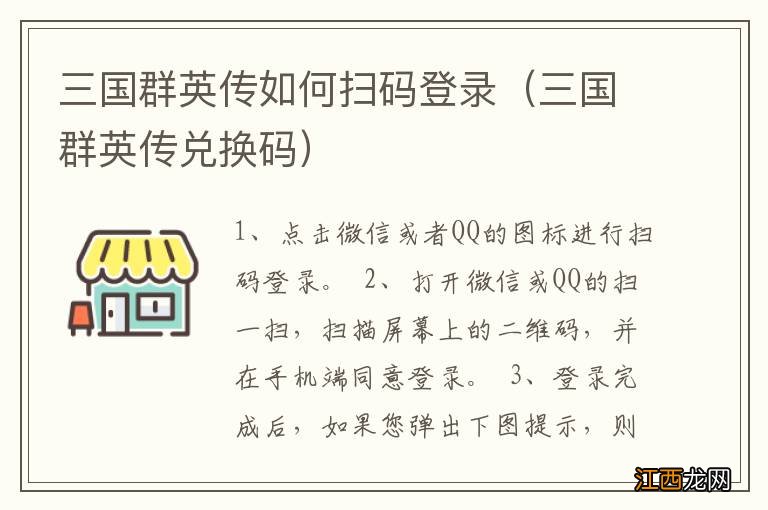 三国群英传如何扫码登录（三国群英传兑换码）

1、点击微信或者QQ的图标进行扫码登录。 2、打开微信或QQ的扫一扫，扫描屏幕上的二维码，并在手机端同意登录。 3、登录完成后，如果您弹出下图提示，则

江西龙网